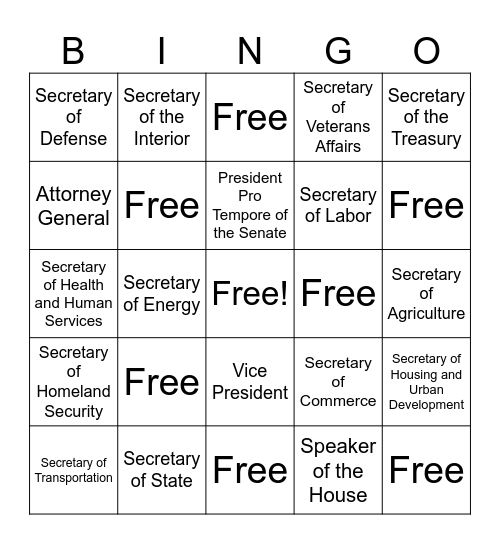 | B | I | N | G | O |
|---|---|---|---|---|
| Secretary of Defense | Secretary of the Interior | Free | Secretary of Veterans Affairs | Secretary of the Treasury |
| Attorney General | Free | President Pro Tempore of the Senate | Secretary of Labor | Free |
| Secretary of Health and Human Services | Secretary of Energy | Free! | Free | Secretary of Agriculture |
| Secretary of Homeland Security | Free | Vice President | Secretary of Commerce | Secretary of Housing and Urban Development |
| Secretary of Transportation | Secretary of State | Free | Speaker of the House | Free |